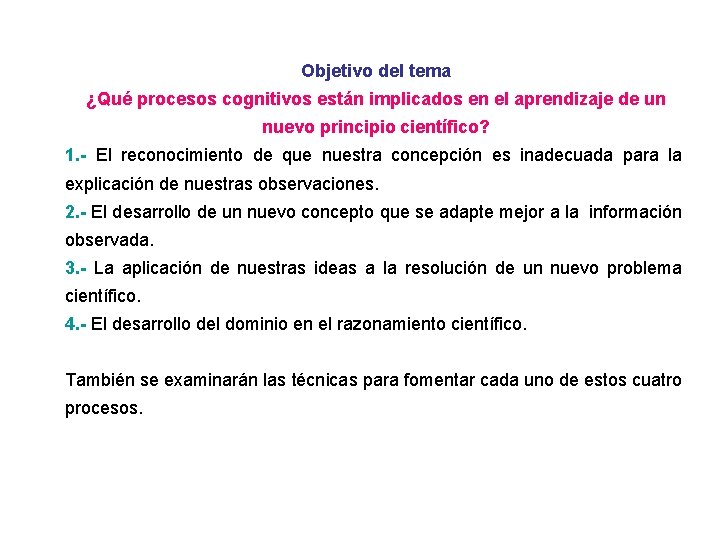 Objetivo del tema

¿Qué procesos cognitivos están implicados en el aprendizaje de un nuevo principio científico?

1.- El reconocimiento de que nuestra concepción es inadecuada para la explicación de nuestras observaciones.

2.- El desarrollo de un nuevo concepto que se adapte mejor a la información observada.

3.- La aplicación de nuestras ideas a la resolución de un nuevo problema científico.

4.- El desarrollo del dominio en el razonamiento científico.

También se examinarán las técnicas para fomentar cada uno de estos cuatro procesos.